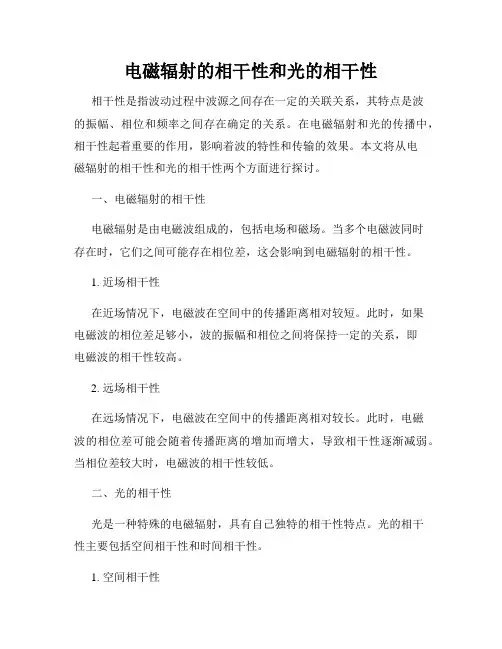 电磁辐射的相干性和光的相干性

相干性是指波动过程中波源之间存在一定的关联关系，其特点是波的振幅、相位和频率之间存在确定的关系。在电磁辐射和光的传播中，相干性起着重要的作用，影响着波的特性和传输的效果。本文将从电磁辐射的相干性和光的相干性两个方面进行探讨。

一、电磁辐射的相干性

电磁辐射是由电磁波组成的，包括电场和磁场。当多个电磁波同时存在时，它们之间可能存在相位差，这会影响到电磁辐射的相干性。

1. 近场相干性

在近场情况下，电磁波在空间中的传播距离相对较短。此时，如果电磁波的相位差足够小，波的振幅和相位之间将保持一定的关系，即电磁波的相干性较高。

2. 远场相干性

在远场情况下，电磁波在空间中的传播距离相对较长。此时，电磁波的相位差可能会随着传播距离的增加而增大，导致相干性逐渐减弱。当相位差较大时，电磁波的相干性较低。

二、光的相干性

光是一种特殊的电磁辐射，具有自己独特的相干性特点。光的相干性主要包括空间相干性和时间相干性。

1. 空间相干性